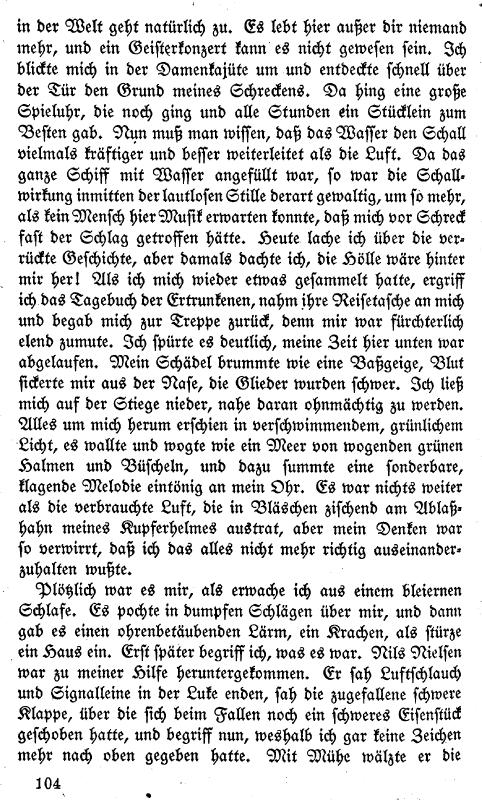 in der Welt geht natürlich zu. Es lebt hier außer dir niemand mehr, und ein Geisterkonzert kann es nicht gewesen sein. Ich blickte mich in der Damenkajüte um und entdeckte schnell über der Tür den Grund meines Schreckens. Da hing eine große Spieluhr, die noch ging und alle Stunden ein Stücklein zum Besten gab. Nun muß man wissen, daß das Wasser den Schall vielmals kräftiger und besser weiterleitet als die Luft. Da das ganze Schiff mit Wasser angefüllt war, so war die Schallwirkung inmitten der lautlosen Stille derart gewaltig, um so mehr, als kein Mensch hier Musik erwarten konnte, daß mich vor Schreck fast der Schlag getroffen hätte. Heute lache ich über die verrückte Geschichte, aber damals dachte ich, die Hölle wäre hinter mir her! Als ich mich wieder etwas gesammelt hatte, ergriff ich das Tagebuch der Ertrunkenen, nahm ihre Reisetasche an mich und begab mich zur Treppe zurück, denn mir war fürchterlich elend zumute. Ich spürte es deutlich, meine Zeit hier unten war abgelaufen. Mein Schädel brummte wie eine Baßgeige, Blut sickerte mir aus der Nase, die Glieder wurden schwer. Ich ließ mich auf der Stiege nieder, nahe daran ohnmächtig zu werden. Alles um mich herum erschien in verschwimmendem, grünlichem Licht, es wallte und wogte wie ein Meer von wogenden grünen Halmen und Büscheln, und dazu summte eine sonderbare, klagende Melodie eintönig an mein Ohr. Es war nichts weiter als die verbrauchte Luft, die in Bläschen zischend am Ablaßhahn meines Kupferhelmes austrat, aber mein Denken war so verwirrt, daß ich das alles nicht mehr richtig auseinanderzuhalten wußte.

Plötzlich war es mir, als erwache ich aus einem bleiernen Schlafe. Es pochte in dumpfen Schlägen über mir, und dann gab es einen ohrenbetäubenden Lärm, ein Krachen, als stürze ein Haus ein. Erst später begriff ich, was es war. Nils Nielsen war zu meiner Hilfe heruntergekommen. Er sah Luftschlauch und Signalleine in der Luke enden, sah die zugefallene schwere Klappe, über die sich beim Fallen noch ein schweres Eisenstück geschoben hatte, und begriff nun, weshalb ich gar keine Zeichen mehr nach oben gegeben hatte. Mit Mühe wälzte er die

104